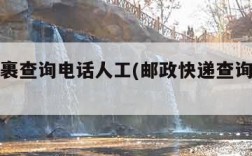 裹查询电话人工(邮政快递查询